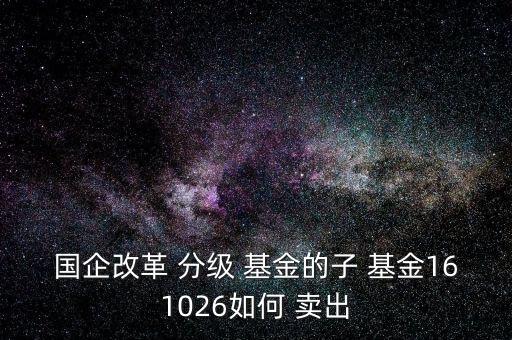 国企改革 分级 基金的子 基金161026如何 卖出